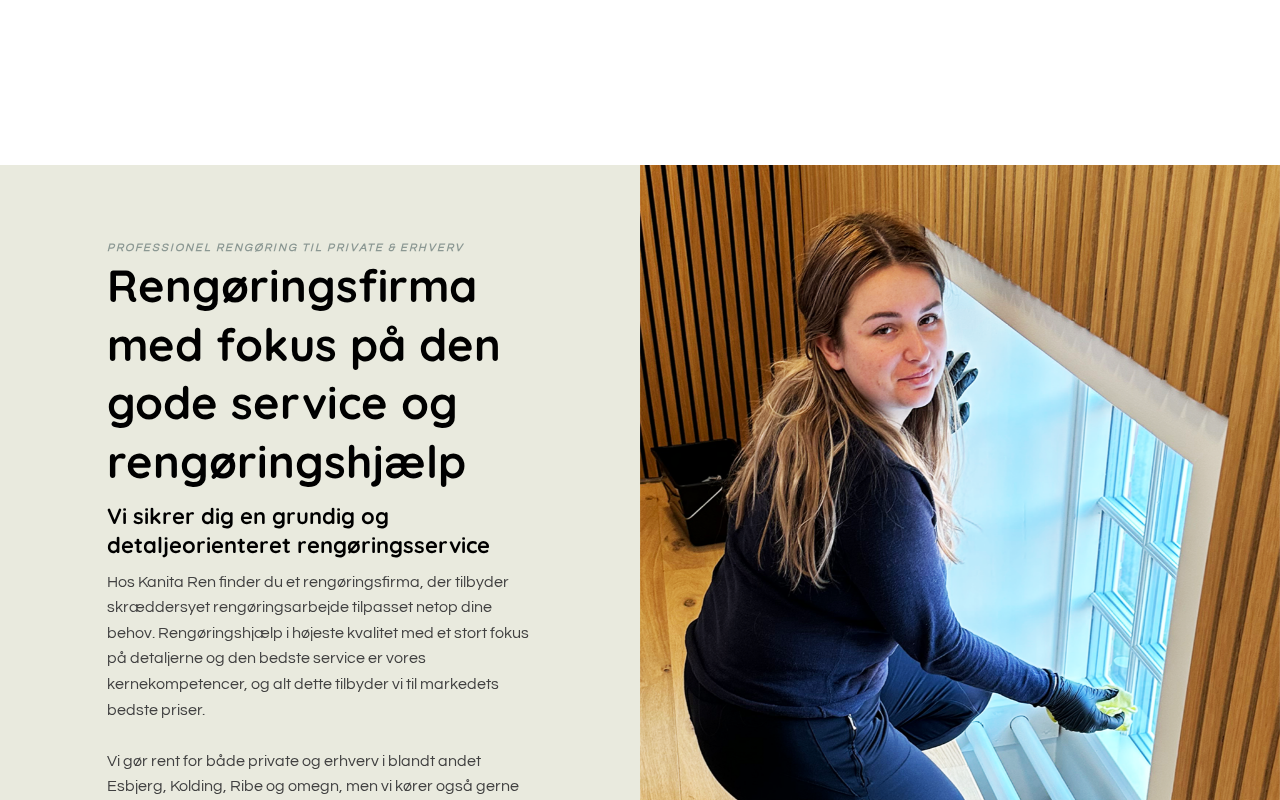 PROFESSIONEL RENGØRING TIL PRIVATE & ERHVERV

Rengøringsfirma med fokus på den gode service og rengøringshjælp

Vi sikrer dig en grundig og detaljeorienteret rengøringsservice

Hos Kanita Ren finder du et rengøringsfirma, der tilbyder skræddersyet rengøringsarbejde tilpasset netop dine behov. Rengøringshjælp i højeste kvalitet med et stort fokus på detaljerne og den bedste service er vores kernekompetencer, og alt dette tilbyder vi til markedets bedste priser.

Vi gør rent for både private og erhverv i blandt andet Esbjerg, Kolding, Ribe og omegn, men vi kører også gerne